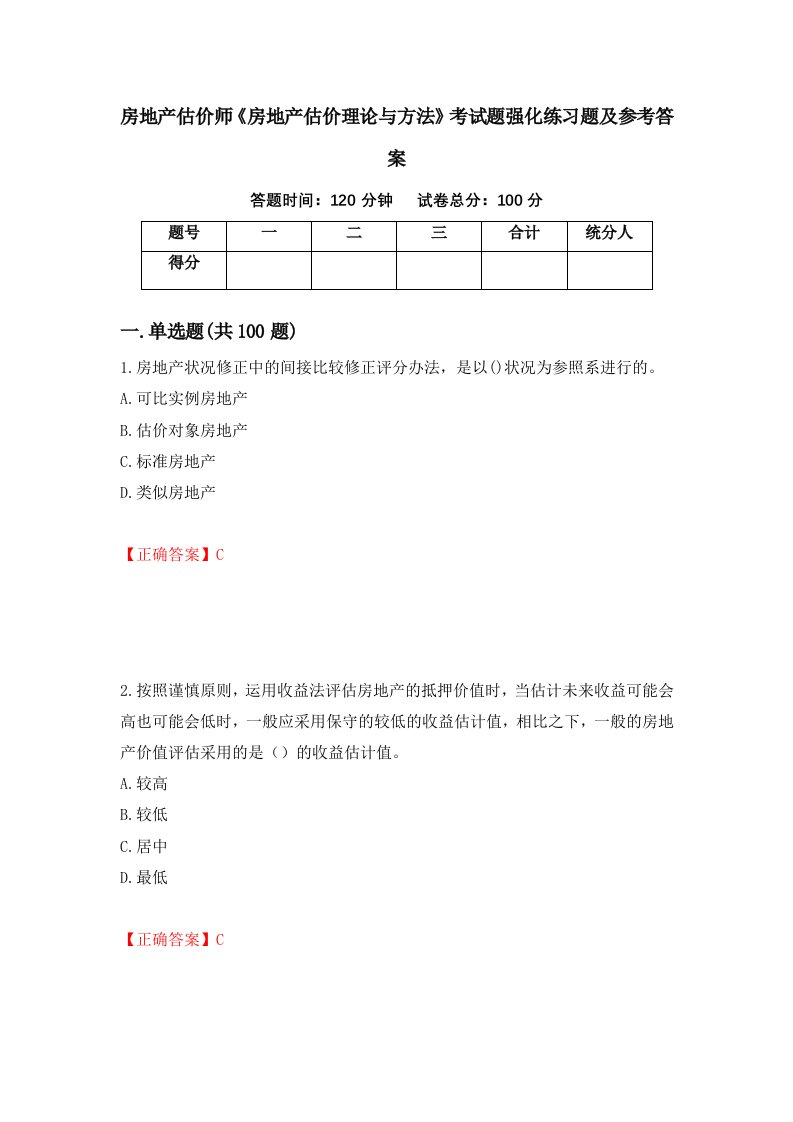 房地产估价师《房地产估价理论与方法》考试题强化练习题及参考答案

答题时间：120 分钟　试卷总分：100 分

| 题号 | 一 | 二 | 三 | 合计 | 统分人 |
|---|---|---|---|---|---|
| 得分 | | | | | |

一.单选题(共 100 题)

1.房地产状况修正中的间接比较修正评分办法，是以()状况为参照系进行的。

A.可比实例房地产

B.估价对象房地产

C.标准房地产

D.类似房地产

【正确答案】C

2.按照谨慎原则，运用收益法评估房地产的抵押价值时，当估计未来收益可能会高也可能会低时，一般应采用保守的较低的收益估计值，相比之下，一般的房地产价值评估采用的是（）的收益估计值。

A.较高

B.较低

C.居中

D.最低

【正确答案】C